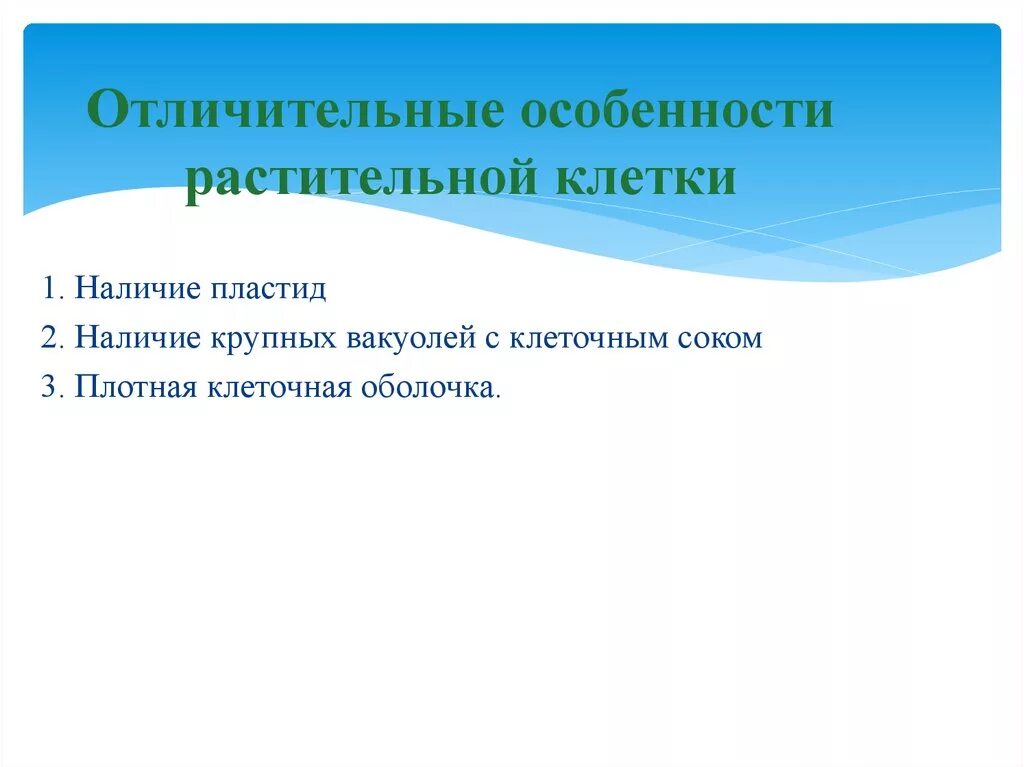 Отличительные особенности растительной клетки

1. Наличие пластид
2. Наличие крупных вакуолей с клеточным соком
3. Плотная клеточная оболочка.